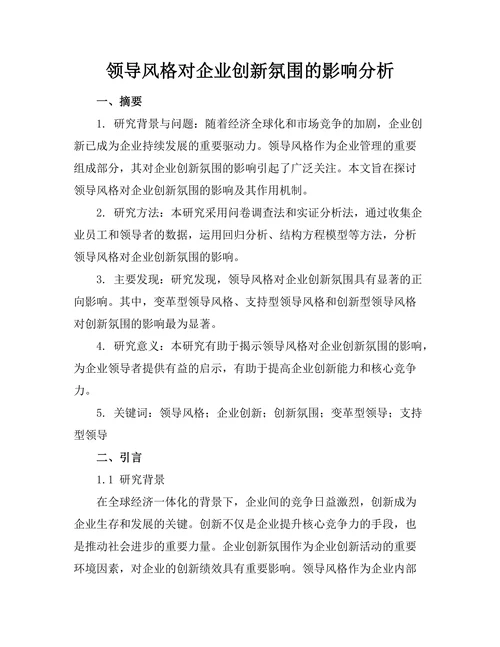 领导风格对企业创新氛围的影响分析

一、摘要

1. 研究背景与问题：随着经济全球化和市场竞争的加剧，企业创新已成为企业持续发展的重要驱动力。领导风格作为企业管理的重要组成部分，其对企业创新氛围的影响引起了广泛关注。本文旨在探讨领导风格对企业创新氛围的影响及其作用机制。

2. 研究方法：本研究采用问卷调查法和实证分析法，通过收集企业员工和领导者的数据，运用回归分析、结构方程模型等方法，分析领导风格对企业创新氛围的影响。

3. 主要发现：研究发现，领导风格对企业创新氛围具有显著的正向影响。其中，变革型领导风格、支持型领导风格和创新型领导风格对创新氛围的影响最为显著。

4. 研究意义：本研究有助于揭示领导风格对企业创新氛围的影响，为企业领导者提供有益的启示，有助于提高企业创新能力和核心竞争力。

5. 关键词：领导风格；企业创新；创新氛围；变革型领导；支持型领导

二、引言

1.1 研究背景

在全球经济一体化的背景下，企业间的竞争日益激烈，创新成为企业生存和发展的关键。创新不仅是企业提升核心竞争力的手段，也是推动社会进步的重要力量。企业创新氛围作为企业创新活动的重要环境因素，对企业的创新绩效具有重要影响。领导风格作为企业内部